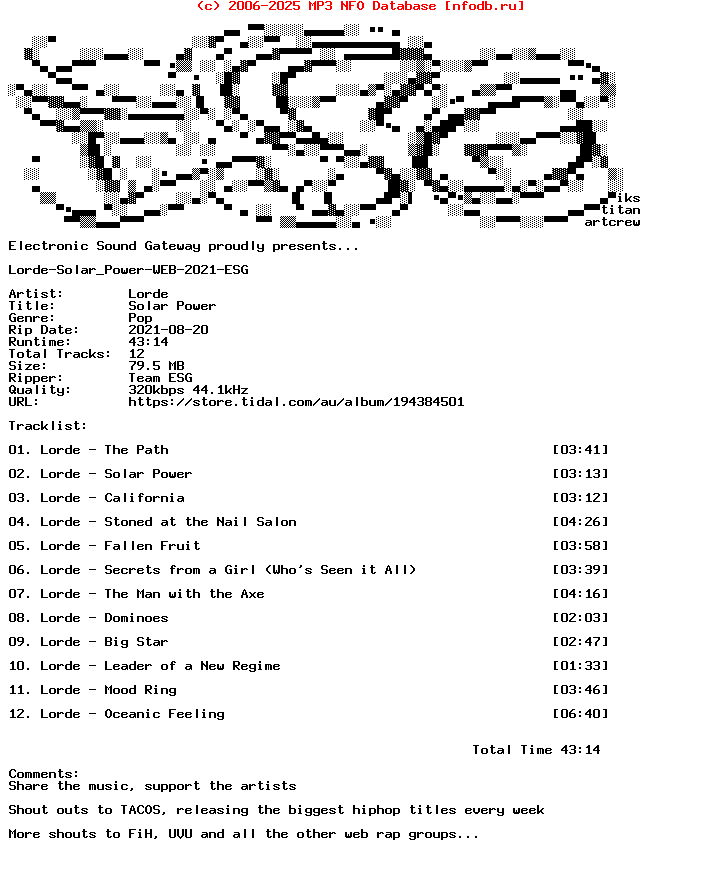 (c) 2006-2025 MP3 NFO Database [nfodb.ru]

iks
titan
artcrew

Electronic Sound Gateway proudly presents...

Lorde-Solar_Power-WEB-2021-ESG

Artist: Lorde
Title: Solar Power
Genre: Pop
Rip Date: 2021-08-20
Runtime: 43:14
Total Tracks: 12
Size: 79.5 MB
Ripper: Team ESG
Quality: 320kbps 44.1kHz
URL: https://store.tidal.com/au/album/194384501

Tracklist:

01. Lorde - The Path [03:41]

02. Lorde - Solar Power [03:13]

03. Lorde - California [03:12]

04. Lorde - Stoned at the Nail Salon [04:26]

05. Lorde - Fallen Fruit [03:58]

06. Lorde - Secrets from a Girl (Who's Seen it All) [03:39]

07. Lorde - The Man with the Axe [04:16]

08. Lorde - Dominoes [02:03]

09. Lorde - Big Star [02:47]

10. Lorde - Leader of a New Regime [01:33]

11. Lorde - Mood Ring [03:46]

12. Lorde - Oceanic Feeling [06:40]

Total Time 43:14

Comments:
Share the music, support the artists

Shout outs to TACOS, releasing the biggest hiphop titles every week

More shouts to FiH, UVU and all the other web rap groups...